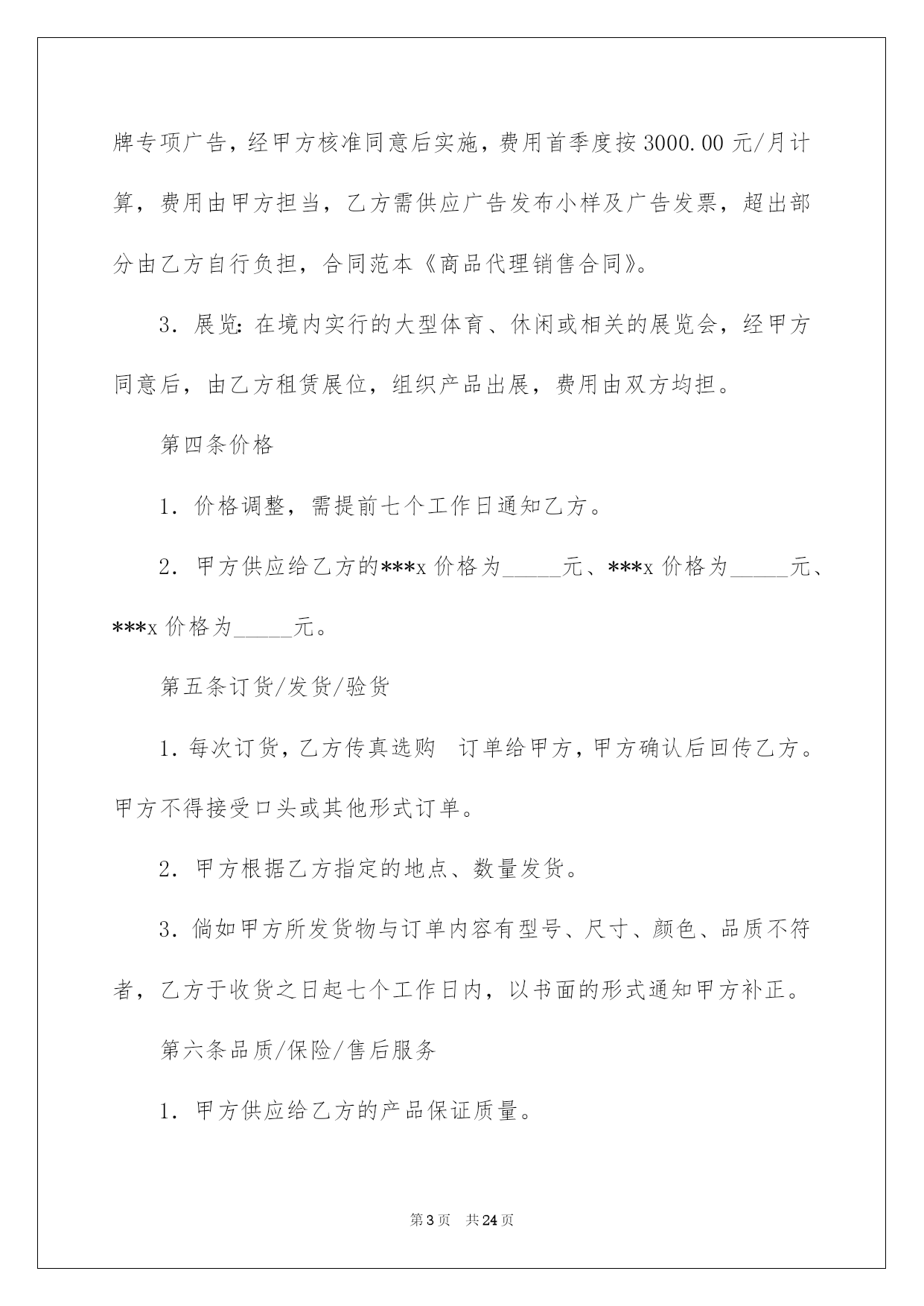 牌专项广告，经甲方核准同意后实施，费用首季度按3000.00元/月计算，费用由甲方担当，乙方需供应广告发布小样及广告发票，超出部分由乙方自行负担，合同范本《商品代理销售合同》。

3．展览：在境内实行的大型体育、休闲或相关的展览会，经甲方同意后，由乙方租赁展位，组织产品出展，费用由双方均担。

第四条价格

1．价格调整，需提前七个工作日通知乙方。

2．甲方供应给乙方的***x价格为_____元、***x价格为_____元、***x价格为_____元。

第五条订货/发货/验货

1.每次订货，乙方传真选购 订单给甲方，甲方确认后回传乙方。甲方不得接受口头或其他形式订单。

2．甲方根据乙方指定的地点、数量发货。

3．倘如甲方所发货物与订单内容有型号、尺寸、颜色、品质不符者，乙方于收货之日起七个工作日内，以书面的形式通知甲方补正。

第六条品质/保险/售后服务

1．甲方供应给乙方的产品保证质量。

第3页 共24页